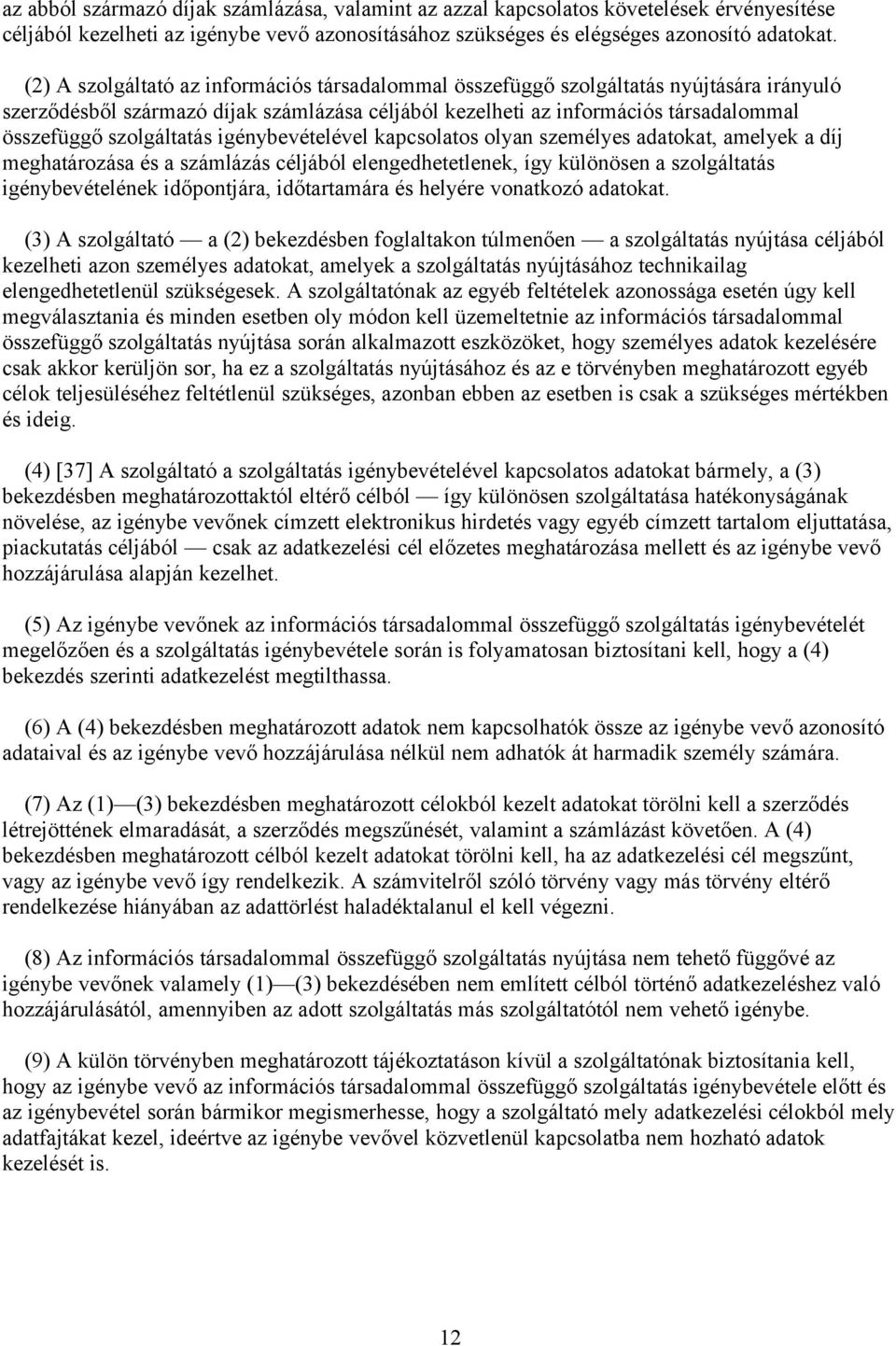 az abból származó díjak számlázása, valamint az azzal kapcsolatos követelések érvényesítése céljából kezelheti az igénybe vevő azonosításához szükséges és elégséges azonosító adatokat.

(2) A szolgáltató az információs társadalommal összefüggő szolgáltatás nyújtására irányuló szerződésből származó díjak számlázása céljából kezelheti az információs társadalommal összefüggő szolgáltatás igénybevételével kapcsolatos olyan személyes adatokat, amelyek a díj meghatározása és a számlázás céljából elengedhetetlenek, így különösen a szolgáltatás igénybevételének időpontjára, időtartamára és helyére vonatkozó adatokat.

(3) A szolgáltató — a (2) bekezdésben foglaltakon túlmenően — a szolgáltatás nyújtása céljából kezelheti azon személyes adatokat, amelyek a szolgáltatás nyújtásához technikailag elengedhetetlenül szükségesek. A szolgáltatónak az egyéb feltételek azonossága esetén úgy kell megválasztania és minden esetben oly módon kell üzemeltetnie az információs társadalommal összefüggő szolgáltatás nyújtása során alkalmazott eszközöket, hogy személyes adatok kezelésére csak akkor kerüljön sor, ha ez a szolgáltatás nyújtásához és az e törvényben meghatározott egyéb célok teljesüléséhez feltétlenül szükséges, azonban ebben az esetben is csak a szükséges mértékben és ideig.

(4) [37] A szolgáltató a szolgáltatás igénybevételével kapcsolatos adatokat bármely, a (3) bekezdésben meghatározottaktól eltérő célból — így különösen szolgáltatása hatékonyságának növelése, az igénybe vevőnek címzett elektronikus hirdetés vagy egyéb címzett tartalom eljuttatása, piackutatás céljából — csak az adatkezelési cél előzetes meghatározása mellett és az igénybe vevő hozzájárulása alapján kezelhet.

(5) Az igénybe vevőnek az információs társadalommal összefüggő szolgáltatás igénybevételét megelőzően és a szolgáltatás igénybevétele során is folyamatosan biztosítani kell, hogy a (4) bekezdés szerinti adatkezelést megtilthassa.

(6) A (4) bekezdésben meghatározott adatok nem kapcsolhatók össze az igénybe vevő azonosító adataival és az igénybe vevő hozzájárulása nélkül nem adhatók át harmadik személy számára.

(7) Az (1)—(3) bekezdésben meghatározott célokból kezelt adatokat törölni kell a szerződés létrejöttének elmaradását, a szerződés megszűnését, valamint a számlázást követően. A (4) bekezdésben meghatározott célból kezelt adatokat törölni kell, ha az adatkezelési cél megszűnt, vagy az igénybe vevő így rendelkezik. A számvitelről szóló törvény vagy más törvény eltérő rendelkezése hiányában az adattörlést haladéktalanul el kell végezni.

(8) Az információs társadalommal összefüggő szolgáltatás nyújtása nem tehető függővé az igénybe vevőnek valamely (1)—(3) bekezdésében nem említett célból történő adatkezeléshez való hozzájárulásától, amennyiben az adott szolgáltatás más szolgáltatótól nem vehető igénybe.

(9) A külön törvényben meghatározott tájékoztatáson kívül a szolgáltatónak biztosítania kell, hogy az igénybe vevő az információs társadalommal összefüggő szolgáltatás igénybevétele előtt és az igénybevétel során bármikor megismerhesse, hogy a szolgáltató mely adatkezelési célokból mely adatfajtákat kezel, ideértve az igénybe vevővel közvetlenül kapcsolatba nem hozható adatok kezelését is.

12